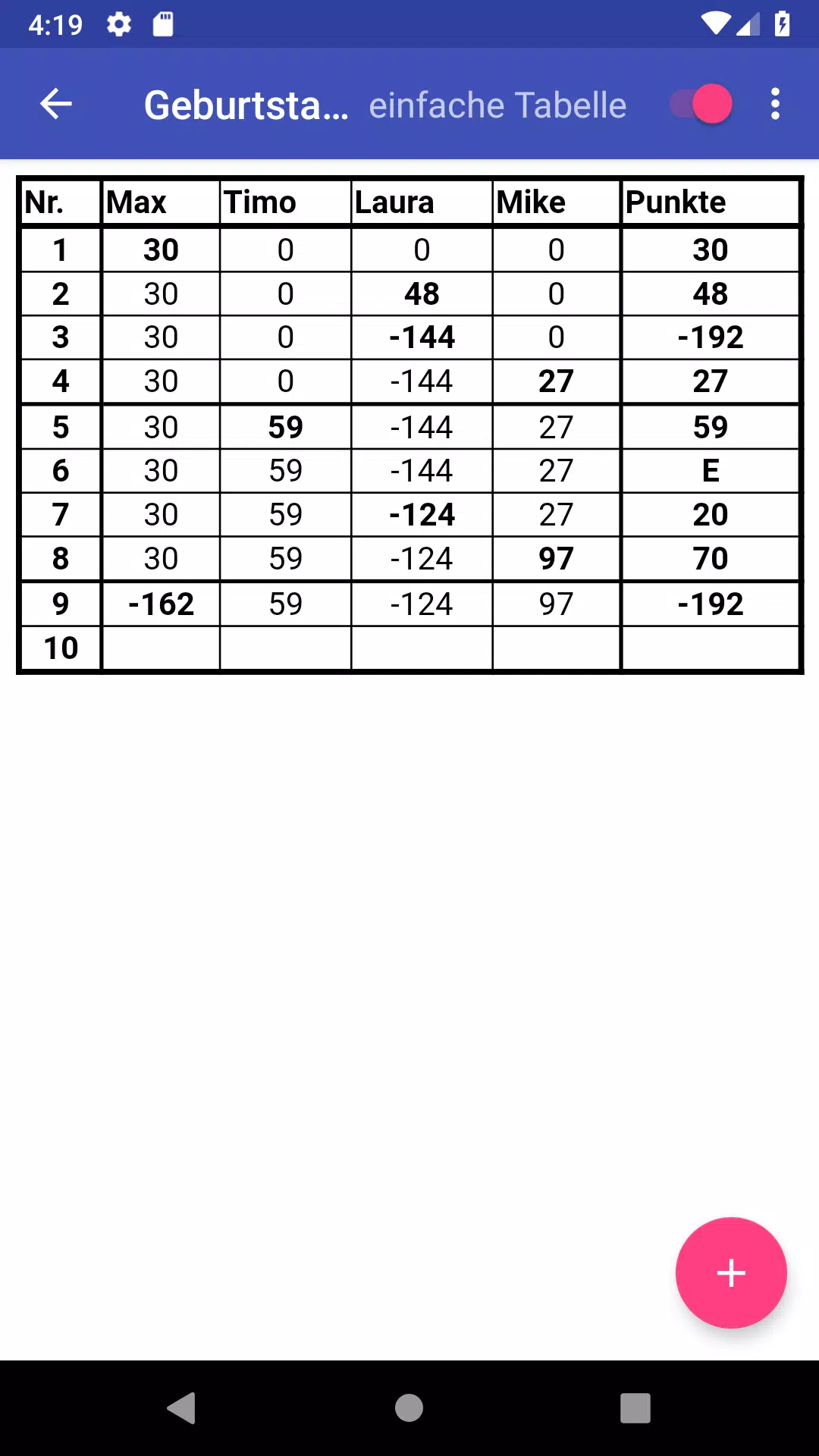 4:19

Geburtsta... einfache Tabelle

| Nr. | Max | Timo | Laura | Mike | Punkte |
|---|---|---|---|---|---|
| 1 | 30 | 0 | 0 | 0 | 30 |
| 2 | 30 | 0 | 48 | 0 | 48 |
| 3 | 30 | 0 | -144 | 0 | -192 |
| 4 | 30 | 0 | -144 | 27 | 27 |
| 5 | 30 | 59 | -144 | 27 | 59 |
| 6 | 30 | 59 | -144 | 27 | E |
| 7 | 30 | 59 | -124 | 27 | 20 |
| 8 | 30 | 59 | -124 | 97 | 70 |
| 9 | -162 | 59 | -124 | 97 | -192 |
| 10 | | | | | |

+